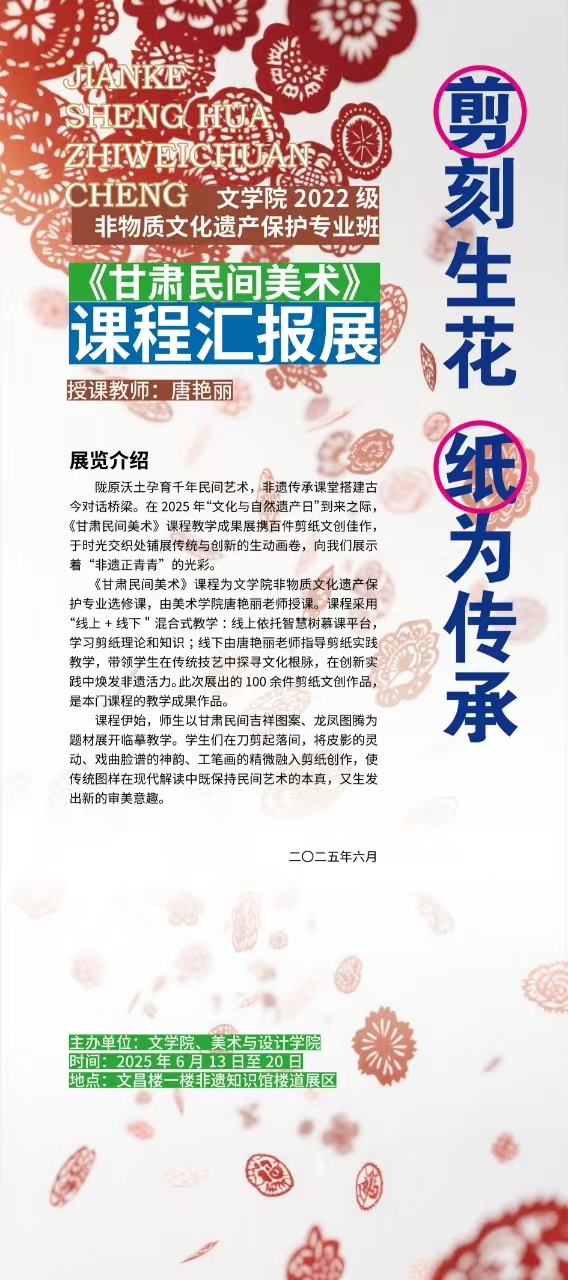 JIANKE SHENG HUA ZHIWEICHUAN CHENG

文学院 2022 级
非物质文化遗产保护专业班

《甘肃民间美术》
课程汇报展

授课教师：唐艳丽

剪刻生花 纸为传承

展览介绍

陇原沃土孕育千年民间艺术，非遗传承课堂搭建古今对话桥梁。在 2025 年“文化与自然遗产日”到来之际，《甘肃民间美术》课程教学成果展携百件剪纸文创佳作，于时光交织处铺展传统与创新的生动画卷，向我们展示着“非遗正青青”的光彩。

《甘肃民间美术》课程为文学院非物质文化遗产保护专业选修课，由美术学院唐艳丽老师授课。课程采用“线上 + 线下 ” 混合式教学：线上依托智慧树慕课平台，学习剪纸理论和知识；线下由唐艳丽老师指导剪纸实践教学，带领学生在传统技艺中探寻文化根脉，在创新实践中焕发非遗活力。此次展出的 100 余件剪纸文创作品，是本门课程的教学成果作品。

课程伊始，师生以甘肃民间吉祥图案、龙凤图腾为题材展开临摹教学。学生们在刀剪起落间，将皮影的灵动、戏曲脸谱的神韵、工笔画的精微融入剪纸创作，使传统图样在现代解读中既保持民间艺术的本真，又生发出新的审美意趣。

二〇二五年六月

主办单位：文学院、美术与设计学院
时间：2025 年 6 月 13 日至 20 日
地点：文昌楼一楼非遗知识馆楼道展区